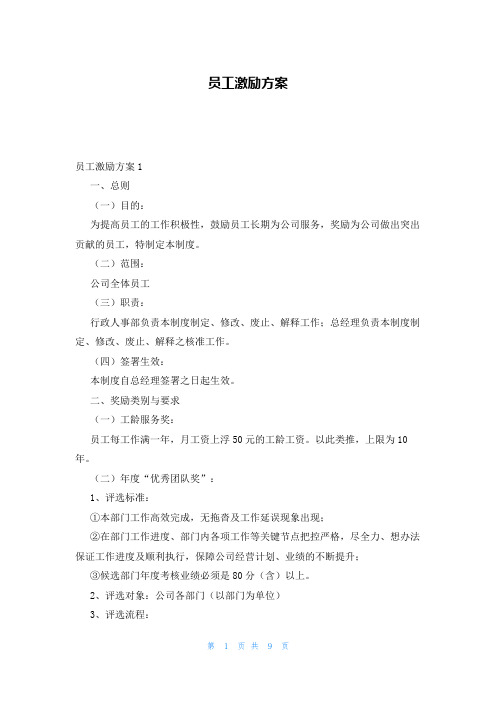 员工激励方案

员工激励方案 1

一、总则

（一）目的：

为提高员工的工作积极性，鼓励员工长期为公司服务，奖励为公司做出突出贡献的员工，特制定本制度。

（二）范围：

公司全体员工

（三）职责：

行政人事部负责本制度制定、修改、废止、解释工作；总经理负责本制度制定、修改、废止、解释之核准工作。

（四）签署生效：

本制度自总经理签署之日起生效。

二、奖励类别与要求

（一）工龄服务奖：

员工每工作满一年，月工资上浮 50 元的工龄工资。以此类推，上限为 10 年。

（二）年度“优秀团队奖”：

1、评选标准：

①本部门工作高效完成，无拖沓及工作延误现象出现；

②在部门工作进度、部门内各项工作等关键节点把控严格，尽全力、想办法保证工作进度及顺利执行，保障公司经营计划、业绩的不断提升；

③候选部门年度考核业绩必须是 80 分（含）以上。

2、评选对象：公司各部门（以部门为单位）

3、评选流程：

第 1 页 共 9 页